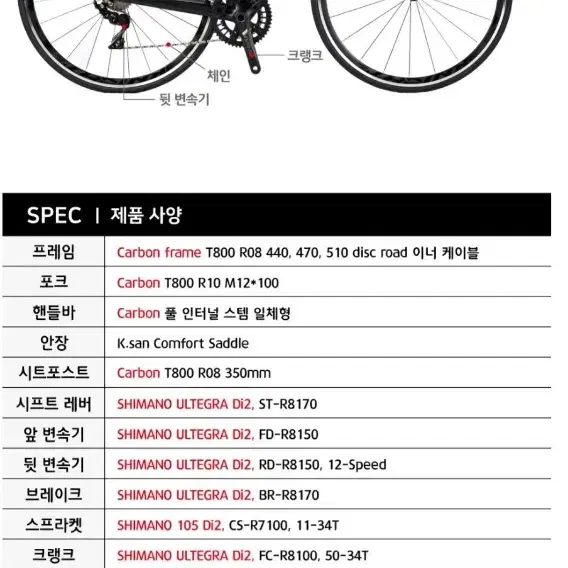 크랭크
체인
뒷 변속기

SPEC | 제품 사양

| 프레임 | Carbon frame T800 R08 440, 470, 510 disc road 이너 케이블 |
|---|---|
| 포크 | Carbon T800 R10 M12*100 |
| 핸들바 | Carbon 풀 인터널 스템 일체형 |
| 안장 | K.san Comfort Saddle |
| 시트포스트 | Carbon T800 R08 350mm |
| 시프트 레버 | SHIMANO ULTEGRA Di2, ST-R8170 |
| 앞 변속기 | SHIMANO ULTEGRA Di2, FD-R8150 |
| 뒷 변속기 | SHIMANO ULTEGRA Di2, RD-R8150, 12-Speed |
| 브레이크 | SHIMANO ULTEGRA Di2, BR-R8170 |
| 스프라켓 | SHIMANO 105 Di2, CS-R7100, 11-34T |
| 크랭크 | SHIMANO ULTEGRA Di2, FC-R8100, 50-34T |